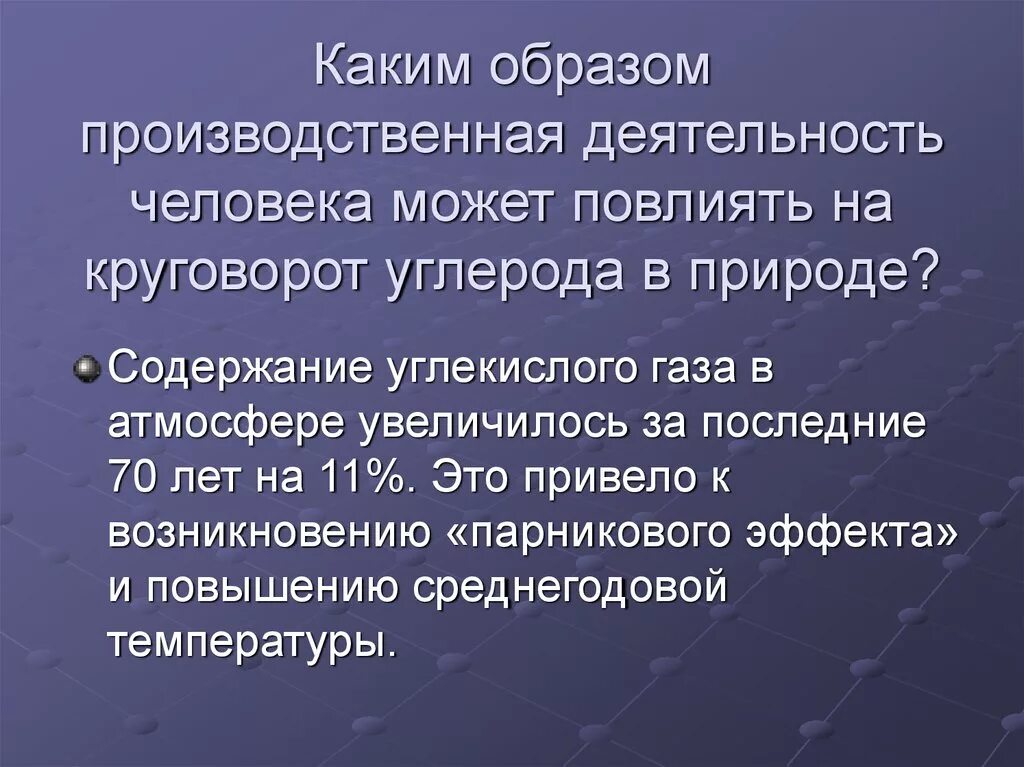 Каким образом производственная деятельность человека может повлиять на круговорот углерода в природе?

Содержание углекислого газа в атмосфере увеличилось за последние 70 лет на 11%. Это привело к возникновению «парникового эффекта» и повышению среднегодовой температуры.